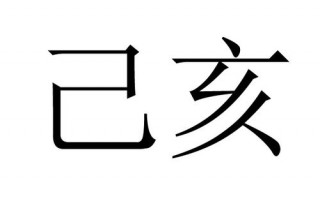 己亥